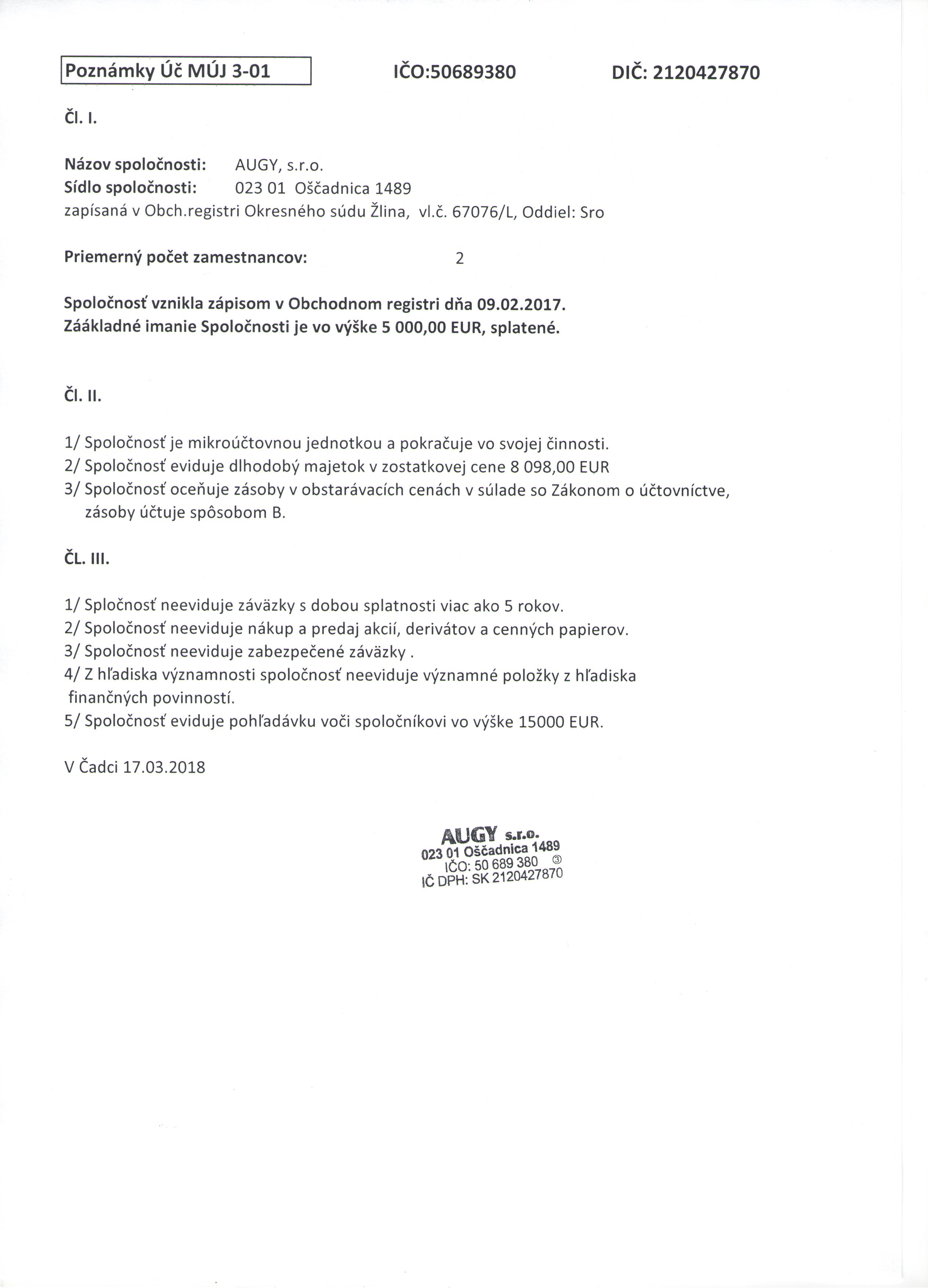 Poznámky Úč MÚJ 3-01 IČO:50689380 DIČ: 2120427870

Čl. I.

Názov spoločnosti: AUGY, s.r.o.
Sídlo spoločnosti: 023 01 Oščadnica 1489
zapísaná v Obch.registri Okresného súdu Žlina, vl.č. 67076/L, Oddiel: Sro

Priemerný počet zamestnancov: 2

Spoločnosť vznikla zápisom v Obchodnom registri dňa 09.02.2017.
Záákladné imanie Spoločnosti je vo výške 5 000,00 EUR, splatené.

Čl. II.

1/ Spoločnosť je mikroúčtovnou jednotkou a pokračuje vo svojej činnosti.
2/ Spoločnosť eviduje dlhodobý majetok v zostatkovej cene 8 098,00 EUR
3/ Spoločnosť oceňuje zásoby v obstarávacích cenách v súlade so Zákonom o účtovníctve, zásoby účtuje spôsobom B.

ČL. III.

1/ Spločnosť neeviduje záväzky s dobou splatnosti viac ako 5 rokov.
2/ Spoločnosť neeviduje nákup a predaj akcií, derivátov a cenných papierov.
3/ Spoločnosť neeviduje zabezpečené záväzky .
4/ Z hľadiska významnosti spoločnosť neeviduje významné položky z hľadiska finančných povinností.
5/ Spoločnosť eviduje pohľadávku voči spoločníkovi vo výške 15000 EUR.

V Čadci 17.03.2018

AUGY s.r.o.
023 01 Oščadnica 1489
IČO: 50 689 380 ③
IČ DPH: SK 2120427870